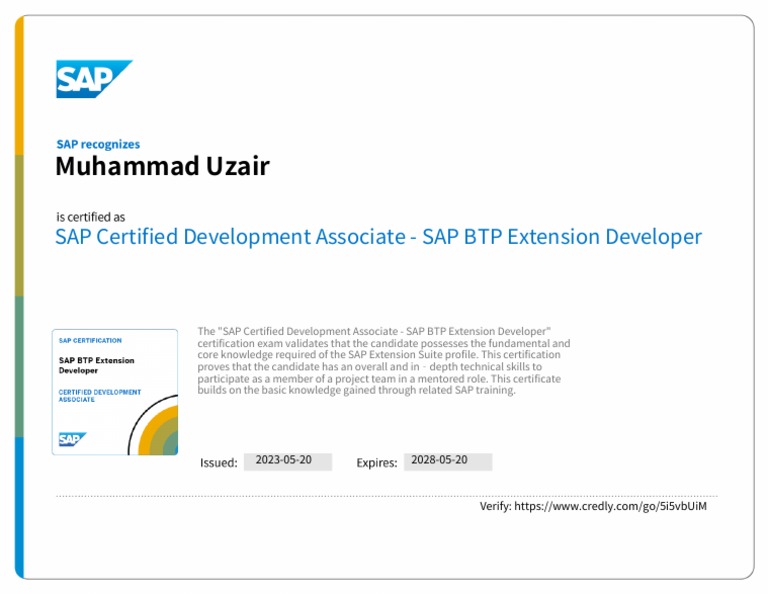 SAP

SAP recognizes

Muhammad Uzair

is certified as

SAP Certified Development Associate - SAP BTP Extension Developer

SAP CERTIFICATION

SAP BTP Extension Developer

CERTIFIED DEVELOPMENT ASSOCIATE

SAP

The "SAP Certified Development Associate - SAP BTP Extension Developer" certification exam validates that the candidate possesses the fundamental and core knowledge required of the SAP Extension Suite profile. This certification proves that the candidate has an overall and in - depth technical skills to participate as a member of a project team in a mentored role. This certificate builds on the basic knowledge gained through related SAP training.

Issued: 2023-05-20 Expires: 2028-05-20

Verify: https://www.credly.com/go/5i5vbUiM